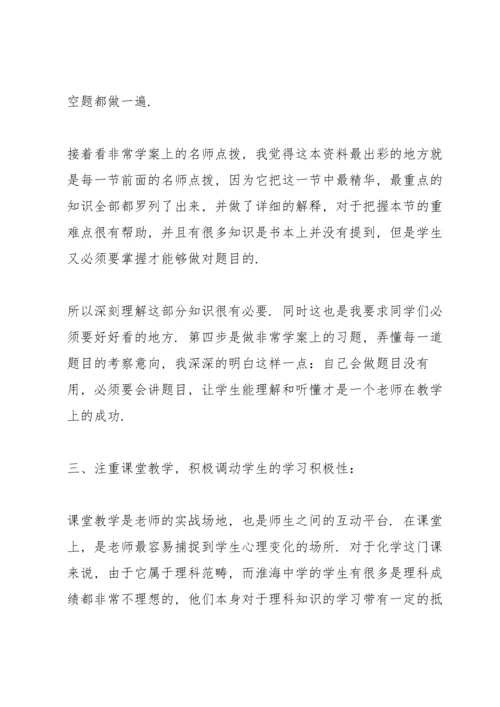 空题都做一遍.

接着看非常学案上的名师点拨，我觉得这本资料最出彩的地方就是每一节前面的名师点拨，因为它把这一节中最精华，最重点的知识全部都罗列了出来，并做了详细的解释，对于把握本节的重难点很有帮助，并且有很多知识是书本上并没有提到，但是学生又必须要掌握才能够做对题目的.

所以深刻理解这部分知识很有必要. 同时这也是我要求同学们必须要好好看的地方. 第四步是做非常学案上的习题，弄懂每一道题目的考察意向，我深深的明白这样一点：自己会做题目没有用，必须要会讲题目，让学生能理解和听懂才是一个老师在教学上的成功.

三、注重课堂教学，积极调动学生的学习积极性：

课堂教学是老师的实战场地，也是师生之间的互动平台. 在课堂上，是老师最容易捕捉到学生心理变化的场所. 对于化学这门课来说，由于它属于理科范畴，而淮海中学的学生有很多是理科成绩都非常不理想的，他们本身对于理科知识的学习带有一定的抵